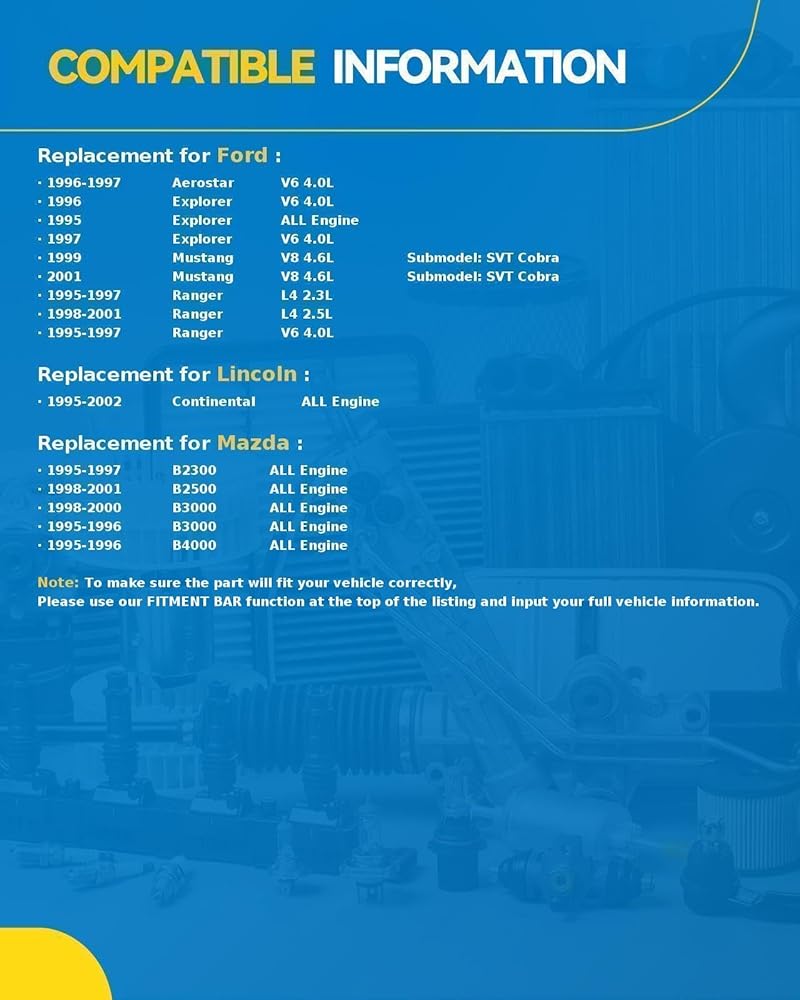 COMPATIBLE INFORMATION

Replacement for Ford :

| | | | |
|---|---|---|---|
| · 1996-1997 | Aerostar | V6 4.0L | |
| · 1996 | Explorer | V6 4.0L | |
| · 1995 | Explorer | ALL Engine | |
| · 1997 | Explorer | V6 4.0L | |
| · 1999 | Mustang | V8 4.6L | Submodel: SVT Cobra |
| · 2001 | Mustang | V8 4.6L | Submodel: SVT Cobra |
| · 1995-1997 | Ranger | L4 2.3L | |
| · 1998-2001 | Ranger | L4 2.5L | |
| · 1995-1997 | Ranger | V6 4.0L | |

Replacement for Lincoln :

| | | |
|---|---|---|
| · 1995-2002 | Continental | ALL Engine |

Replacement for Mazda :

| | | |
|---|---|---|
| · 1995-1997 | B2300 | ALL Engine |
| · 1998-2001 | B2500 | ALL Engine |
| · 1998-2000 | B3000 | ALL Engine |
| · 1995-1996 | B3000 | ALL Engine |
| · 1995-1996 | B4000 | ALL Engine |

Note: To make sure the part will fit your vehicle correctly,
Please use our FITMENT BAR function at the top of the listing and input your full vehicle information.